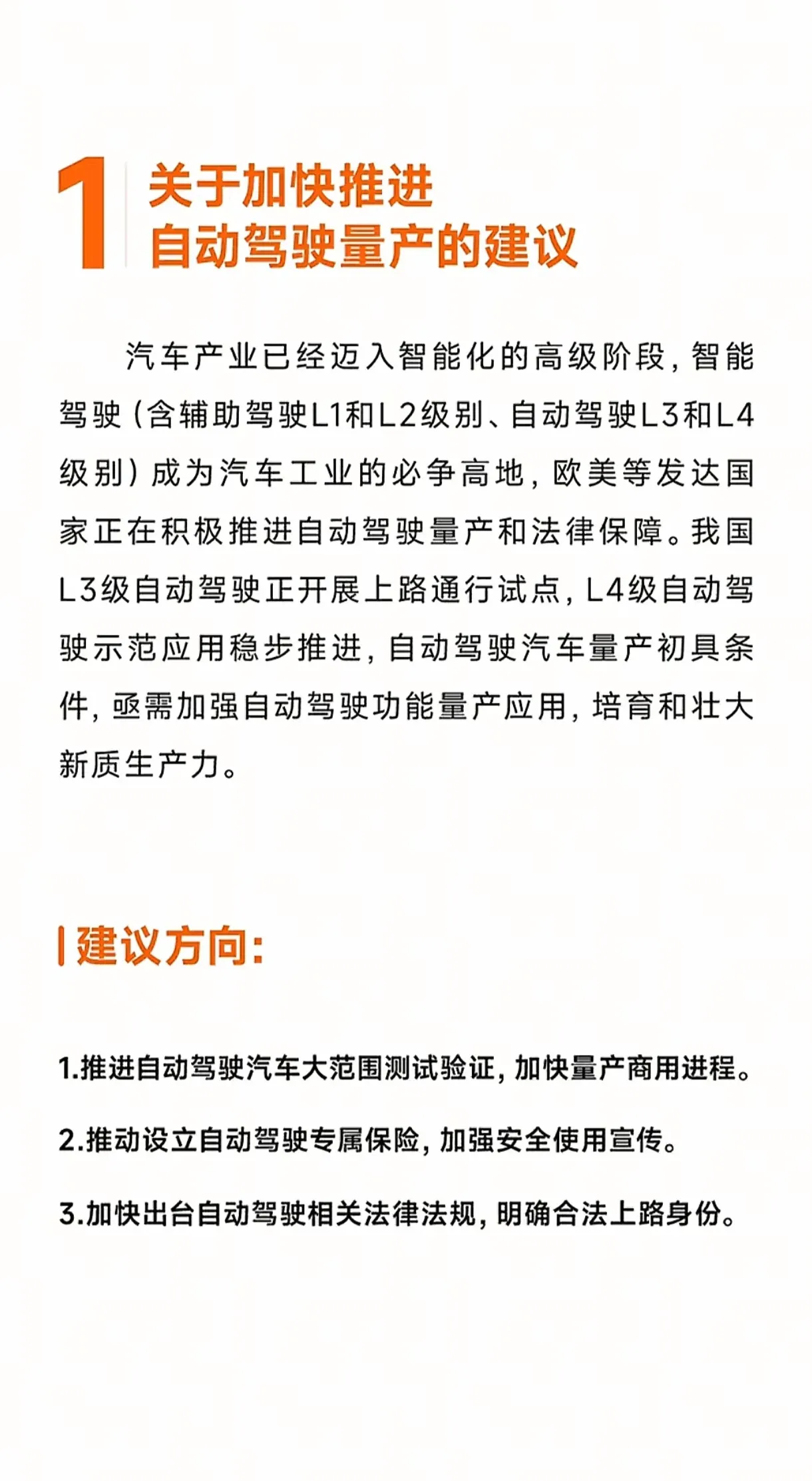 1 关于加快推进
自动驾驶量产的建议

汽车产业已经迈入智能化的高级阶段，智能驾驶（含辅助驾驶L1和L2级别、自动驾驶L3和L4级别）成为汽车工业的必争高地，欧美等发达国家正在积极推进自动驾驶量产和法律保障。我国L3级自动驾驶正开展上路通行试点，L4级自动驾驶示范应用稳步推进，自动驾驶汽车量产初具条件，亟需加强自动驾驶功能量产应用，培育和壮大新质生产力。

建议方向：

1.推进自动驾驶汽车大范围测试验证，加快量产商用进程。

2.推动设立自动驾驶专属保险，加强安全使用宣传。

3.加快出台自动驾驶相关法律法规，明确合法上路身份。